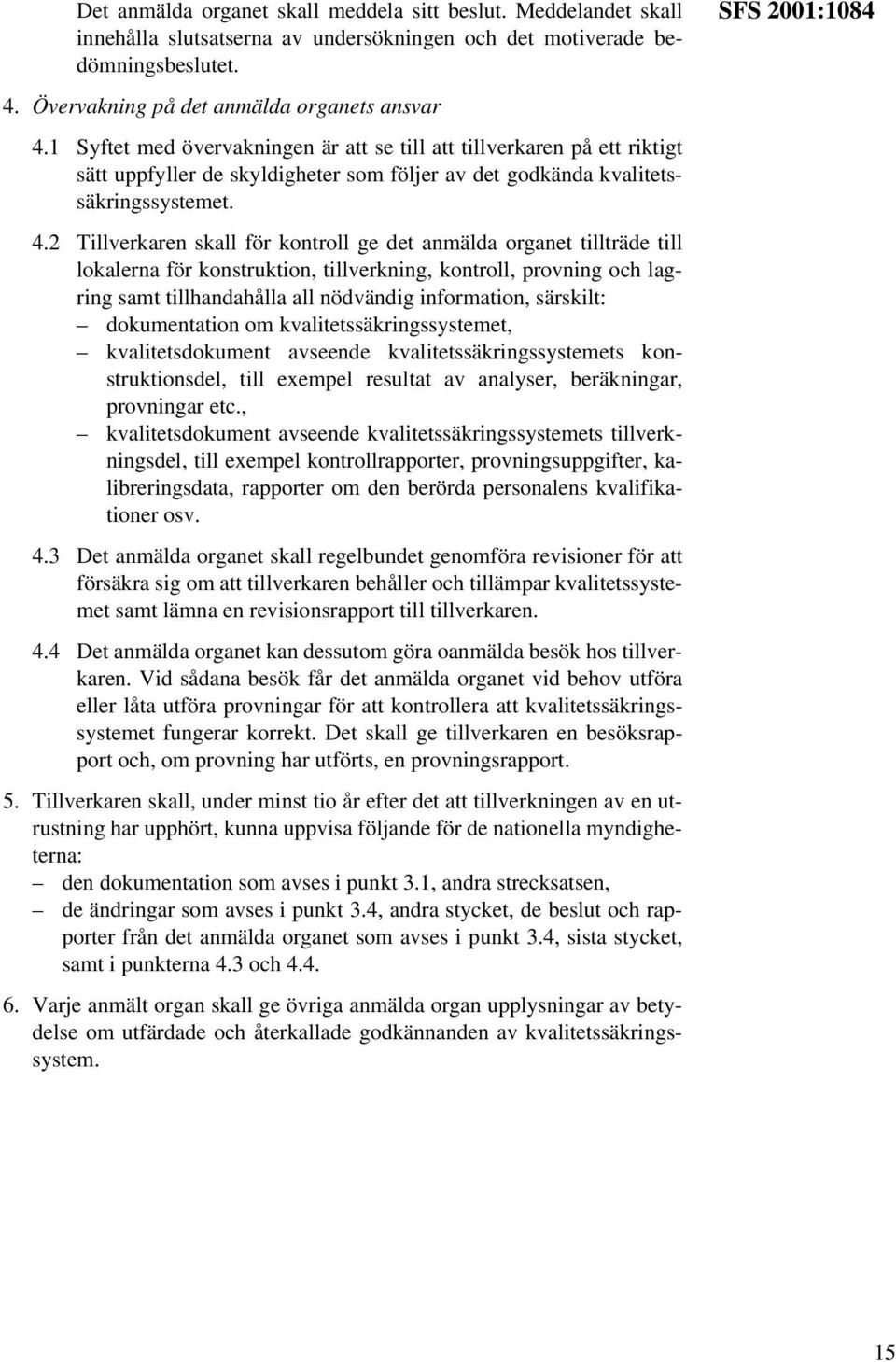 SFS 2001:1084

Det anmälda organet skall meddela sitt beslut. Meddelandet skall innehålla slutsatserna av undersökningen och det motiverade bedömningsbeslutet.

4. Övervakning på det anmälda organets ansvar

4.1 Syftet med övervakningen är att se till att tillverkaren på ett riktigt sätt uppfyller de skyldigheter som följer av det godkända kvalitetssäkringssystemet.

4.2 Tillverkaren skall för kontroll ge det anmälda organet tillträde till lokalerna för konstruktion, tillverkning, kontroll, provning och lagring samt tillhandahålla all nödvändig information, särskilt:
– dokumentation om kvalitetssäkringssystemet,
– kvalitetsdokument avseende kvalitetssäkringssystemets konstruktionsdel, till exempel resultat av analyser, beräkningar, provningar etc.,
– kvalitetsdokument avseende kvalitetssäkringssystemets tillverkningsdel, till exempel kontrollrapporter, provningsuppgifter, kalibreringsdata, rapporter om den berörda personalens kvalifikationer osv.

4.3 Det anmälda organet skall regelbundet genomföra revisioner för att försäkra sig om att tillverkaren behåller och tillämpar kvalitetssystemet samt lämna en revisionsrapport till tillverkaren.

4.4 Det anmälda organet kan dessutom göra oanmälda besök hos tillverkaren. Vid sådana besök får det anmälda organet vid behov utföra eller låta utföra provningar för att kontrollera att kvalitetssäkringssystemet fungerar korrekt. Det skall ge tillverkaren en besöksrapport och, om provning har utförts, en provningsrapport.

5. Tillverkaren skall, under minst tio år efter det att tillverkningen av en utrustning har upphört, kunna uppvisa följande för de nationella myndigheterna:
– den dokumentation som avses i punkt 3.1, andra strecksatsen,
– de ändringar som avses i punkt 3.4, andra stycket, de beslut och rapporter från det anmälda organet som avses i punkt 3.4, sista stycket, samt i punkterna 4.3 och 4.4.

6. Varje anmält organ skall ge övriga anmälda organ upplysningar av betydelse om utfärdade och återkallade godkännanden av kvalitetssäkringssystem.

15